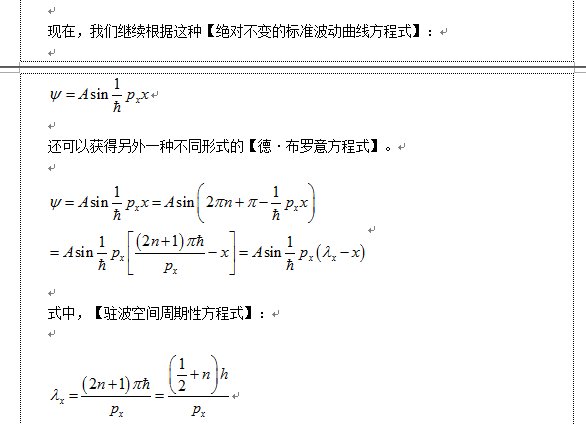 现在，我们继续根据这种【绝对不变的标准波动曲线方程式】：

$\psi = A\sin\frac{1}{\hbar}p_x x$

还可以获得另外一种不同形式的【德·布罗意方程式】。

$\psi = A\sin\frac{1}{\hbar}p_x x = A\sin\left(2\pi n+\pi-\frac{1}{\hbar}p_x x\right)$
$= A\sin\frac{1}{\hbar}p_x\left[\frac{(2n+1)\pi\hbar}{p_x}-x\right] = A\sin\frac{1}{\hbar}p_x(\lambda_x - x)$

式中，【驻波空间周期性方程式】：

$\lambda_x = \frac{(2n+1)\pi\hbar}{p_x} = \frac{\left(\frac{1}{2}+n\right)h}{p_x}$